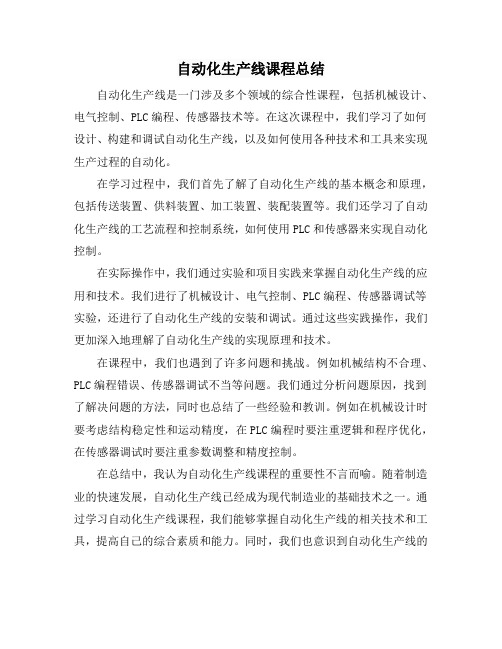 自动化生产线课程总结

自动化生产线是一门涉及多个领域的综合性课程，包括机械设计、电气控制、PLC编程、传感器技术等。在这次课程中，我们学习了如何设计、构建和调试自动化生产线，以及如何使用各种技术和工具来实现生产过程的自动化。

在学习过程中，我们首先了解了自动化生产线的基本概念和原理，包括传送装置、供料装置、加工装置、装配装置等。我们还学习了自动化生产线的工艺流程和控制系统，如何使用PLC和传感器来实现自动化控制。

在实际操作中，我们通过实验和项目实践来掌握自动化生产线的应用和技术。我们进行了机械设计、电气控制、PLC编程、传感器调试等实验，还进行了自动化生产线的安装和调试。通过这些实践操作，我们更加深入地理解了自动化生产线的实现原理和技术。

在课程中，我们也遇到了许多问题和挑战。例如机械结构不合理、PLC编程错误、传感器调试不当等问题。我们通过分析问题原因，找到了解决问题的方法，同时也总结了一些经验和教训。例如在机械设计时要考虑结构稳定性和运动精度，在PLC编程时要注重逻辑和程序优化，在传感器调试时要注重参数调整和精度控制。

在总结中，我认为自动化生产线课程的重要性不言而喻。随着制造业的快速发展，自动化生产线已经成为现代制造业的基础技术之一。通过学习自动化生产线课程，我们能够掌握自动化生产线的相关技术和工具，提高自己的综合素质和能力。同时，我们也意识到自动化生产线的